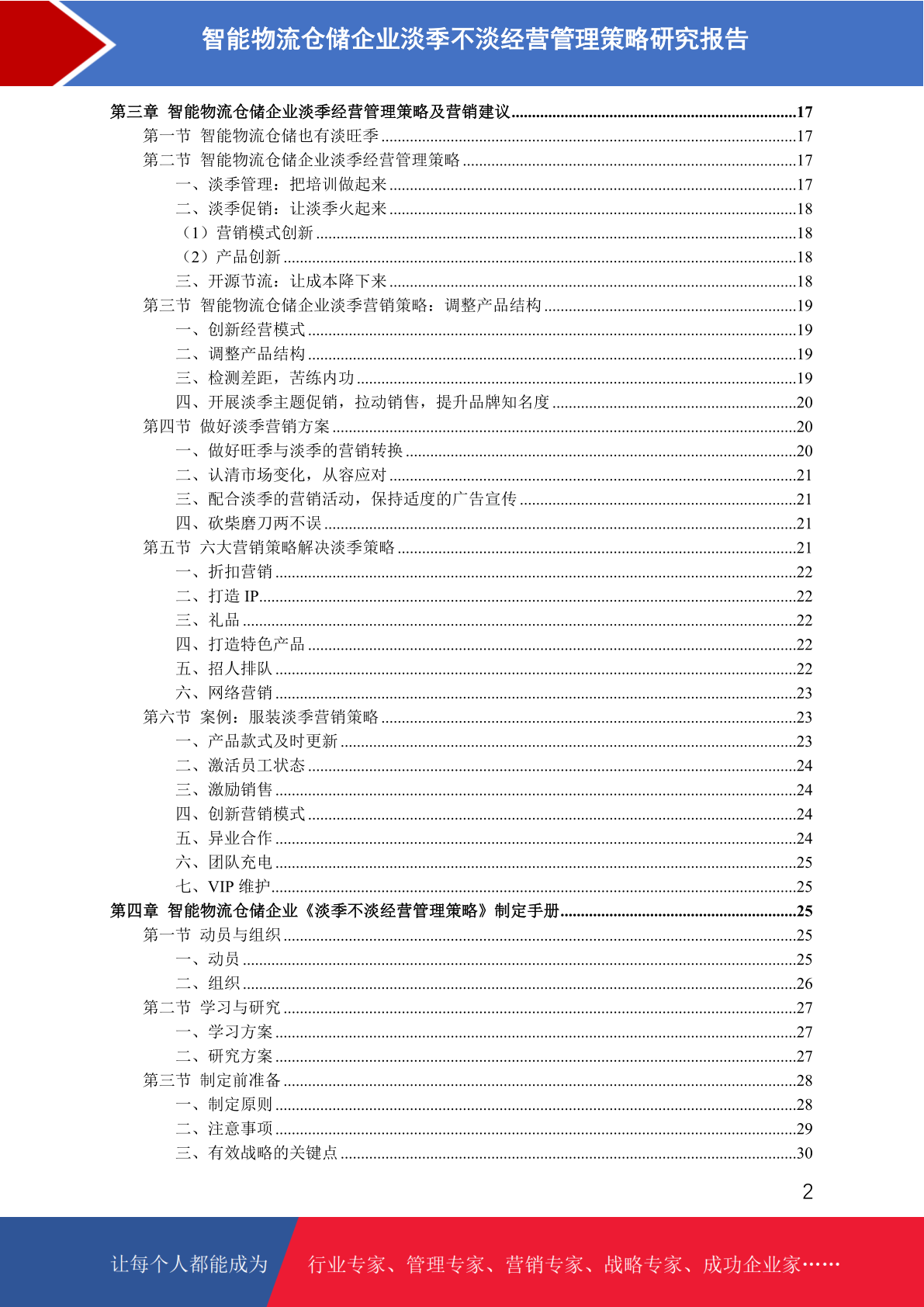 智能物流仓储企业淡季不淡经营管理策略研究报告

第三章 智能物流仓储企业淡季经营管理策略及营销建议......17
第一节 智能物流仓储也有淡旺季......17
第二节 智能物流仓储企业淡季经营管理策略......17
一、淡季管理：把培训做起来......17
二、淡季促销：让淡季火起来......18
（1）营销模式创新......18
（2）产品创新......18
三、开源节流：让成本降下来......18
第三节 智能物流仓储企业淡季营销策略：调整产品结构......19
一、创新经营模式......19
二、调整产品结构......19
三、检测差距，苦练内功......19
四、开展淡季主题促销，拉动销售，提升品牌知名度......20
第四节 做好淡季营销方案......20
一、做好旺季与淡季的营销转换......20
二、认清市场变化，从容应对......21
三、配合淡季的营销活动，保持适度的广告宣传......21
四、砍柴磨刀两不误......21
第五节 六大营销策略解决淡季策略......21
一、折扣营销......22
二、打造 IP......22
三、礼品......22
四、打造特色产品......22
五、招人排队......22
六、网络营销......23
第六节 案例：服装淡季营销策略......23
一、产品款式及时更新......23
二、激活员工状态......24
三、激励销售......24
四、创新营销模式......24
五、异业合作......24
六、团队充电......25
七、VIP 维护......25
第四章 智能物流仓储企业《淡季不淡经营管理策略》制定手册......25
第一节 动员与组织......25
一、动员......25
二、组织......26
第二节 学习与研究......27
一、学习方案......27
二、研究方案......27
第三节 制定前准备......28
一、制定原则......28
二、注意事项......29
三、有效战略的关键点......30

2

让每个人都能成为 行业专家、管理专家、营销专家、战略专家、成功企业家……